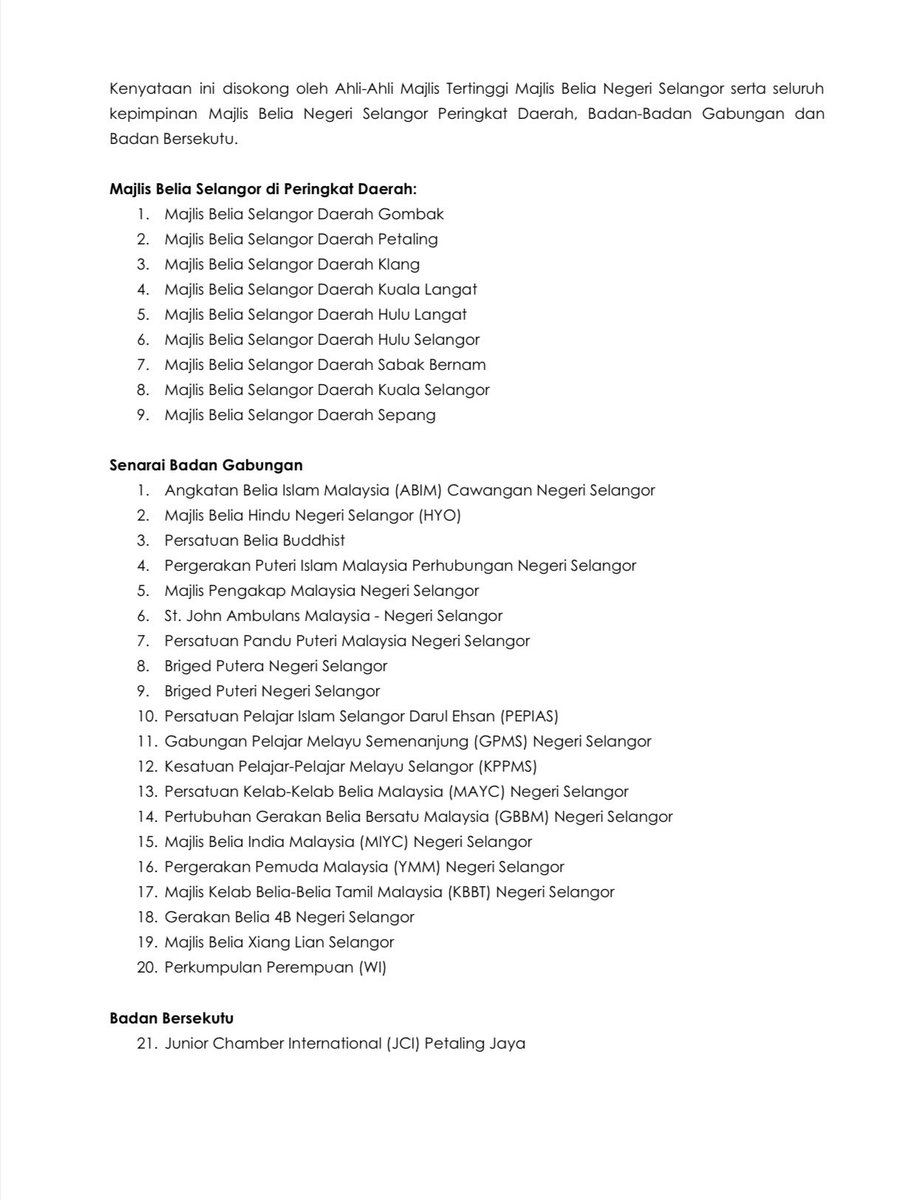 Kenyataan ini disokong oleh Ahli-Ahli Majlis Tertinggi Majlis Belia Negeri Selangor serta seluruh kepimpinan Majlis Belia Negeri Selangor Peringkat Daerah, Badan-Badan Gabungan dan Badan Bersekutu.

Majlis Belia Selangor di Peringkat Daerah:
1. Majlis Belia Selangor Daerah Gombak
2. Majlis Belia Selangor Daerah Petaling
3. Majlis Belia Selangor Daerah Klang
4. Majlis Belia Selangor Daerah Kuala Langat
5. Majlis Belia Selangor Daerah Hulu Langat
6. Majlis Belia Selangor Daerah Hulu Selangor
7. Majlis Belia Selangor Daerah Sabak Bernam
8. Majlis Belia Selangor Daerah Kuala Selangor
9. Majlis Belia Selangor Daerah Sepang

Senarai Badan Gabungan
1. Angkatan Belia Islam Malaysia (ABIM) Cawangan Negeri Selangor
2. Majlis Belia Hindu Negeri Selangor (HYO)
3. Persatuan Belia Buddhist
4. Pergerakan Puteri Islam Malaysia Perhubungan Negeri Selangor
5. Majlis Pengakap Malaysia Negeri Selangor
6. St. John Ambulans Malaysia - Negeri Selangor
7. Persatuan Pandu Puteri Malaysia Negeri Selangor
8. Briged Putera Negeri Selangor
9. Briged Puteri Negeri Selangor
10. Persatuan Pelajar Islam Selangor Darul Ehsan (PEPIAS)
11. Gabungan Pelajar Melayu Semenanjung (GPMS) Negeri Selangor
12. Kesatuan Pelajar-Pelajar Melayu Selangor (KPPMS)
13. Persatuan Kelab-Kelab Belia Malaysia (MAYC) Negeri Selangor
14. Pertubuhan Gerakan Belia Bersatu Malaysia (GBBM) Negeri Selangor
15. Majlis Belia India Malaysia (MIYC) Negeri Selangor
16. Pergerakan Pemuda Malaysia (YMM) Negeri Selangor
17. Majlis Kelab Belia-Belia Tamil Malaysia (KBBT) Negeri Selangor
18. Gerakan Belia 4B Negeri Selangor
19. Majlis Belia Xiang Lian Selangor
20. Perkumpulan Perempuan (WI)

Badan Bersekutu
21. Junior Chamber International (JCI) Petaling Jaya